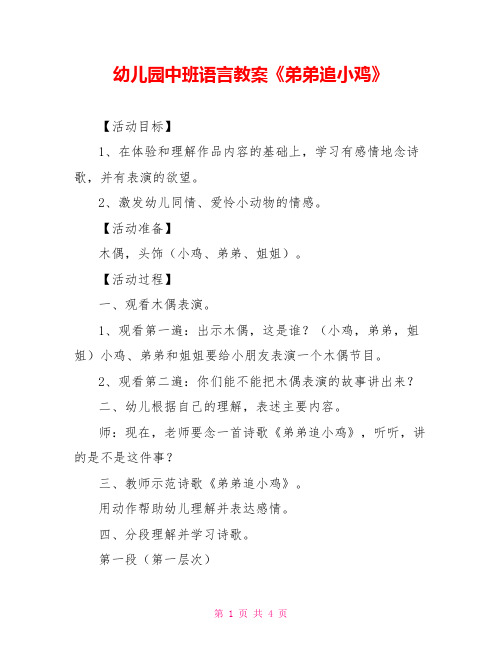 幼儿园中班语言教案《弟弟追小鸡》

【活动目标】

1、在体验和理解作品内容的基础上，学习有感情地念诗歌，并有表演的欲望。

2、激发幼儿同情、爱怜小动物的情感。

【活动准备】

木偶，头饰（小鸡、弟弟、姐姐）。

【活动过程】

一、观看木偶表演。

1、观看第一遍：出示木偶，这是谁？（小鸡，弟弟，姐姐）小鸡、弟弟和姐姐要给小朋友表演一个木偶节目。

2、观看第二遍：你们能不能把木偶表演的故事讲出来？

二、幼儿根据自己的理解，表述主要内容。

师：现在，老师要念一首诗歌《弟弟追小鸡》，听听，讲的是不是这件事？

三、教师示范诗歌《弟弟追小鸡》。

用动作帮助幼儿理解并表达感情。

四、分段理解并学习诗歌。

第一段（第一层次）

第 1 页 共 4 页